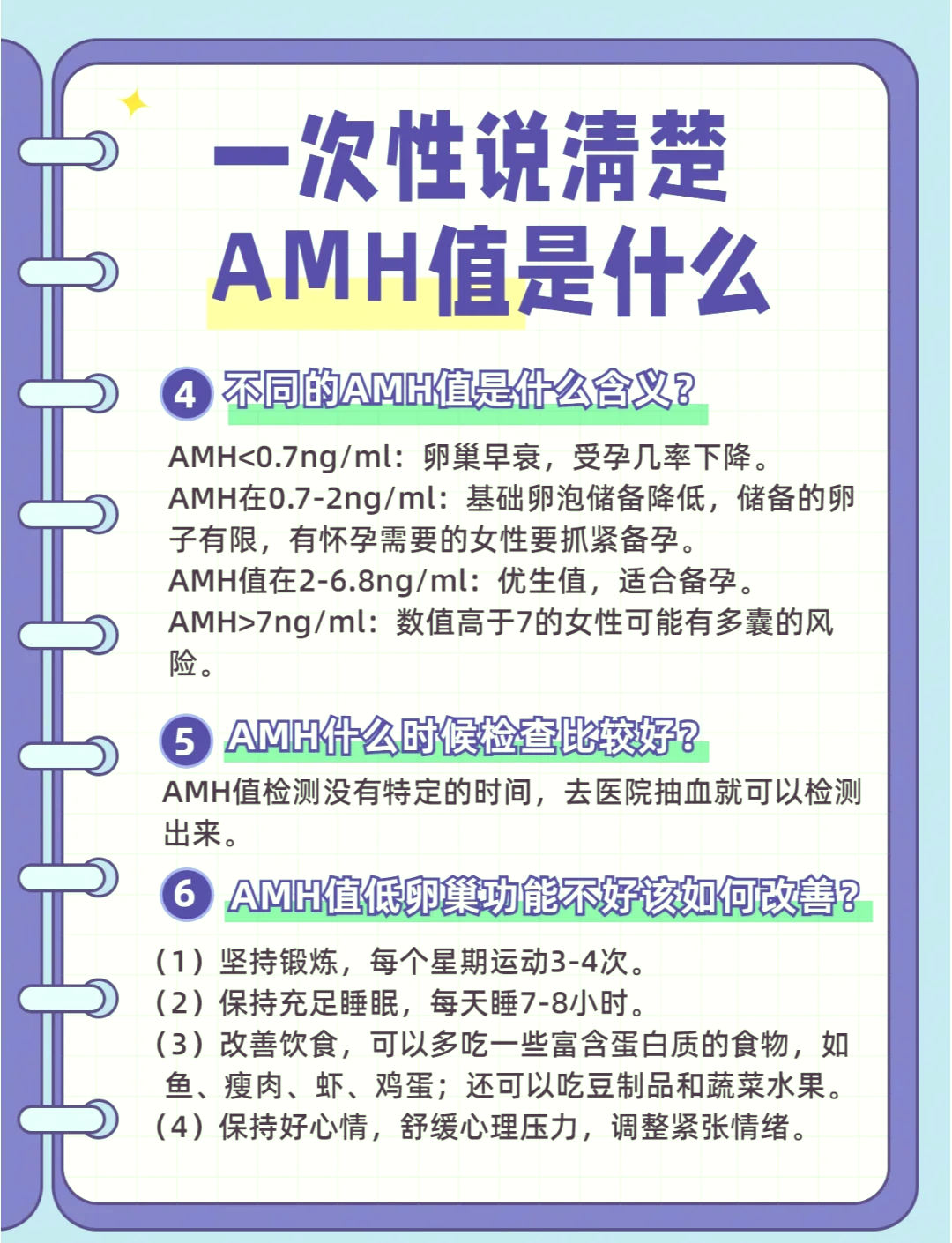 一次性说清楚
AMH值是什么

4 不同的AMH值是什么含义?

AMH<0.7ng/ml：卵巢早衰，受孕几率下降。
AMH在0.7-2ng/ml：基础卵泡储备降低，储备的卵子有限，有怀孕需要的女性要抓紧备孕。
AMH值在2-6.8ng/ml：优生值，适合备孕。
AMH>7ng/ml：数值高于7的女性可能有多囊的风险。

5 AMH什么时候检查比较好?

AMH值检测没有特定的时间，去医院抽血就可以检测出来。

6 AMH值低卵巢功能不好该如何改善?

（1）坚持锻炼，每个星期运动3-4次。
（2）保持充足睡眠，每天睡7-8小时。
（3）改善饮食，可以多吃一些富含蛋白质的食物，如鱼、瘦肉、虾、鸡蛋；还可以吃豆制品和蔬菜水果。
（4）保持好心情，舒缓心理压力，调整紧张情绪。